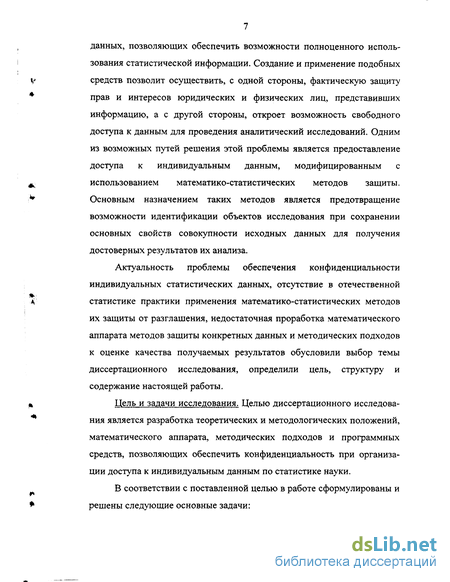 7

данных, позволяющих обеспечить возможности полноценного использования статистической информации. Создание и применение подобных средств позволит осуществить, с одной стороны, фактическую защиту прав и интересов юридических и физических лиц, представивших информацию, а с другой стороны, откроет возможность свободного доступа к данным для проведения аналитический исследований. Одним из возможных путей решения этой проблемы является предоставление доступа к индивидуальным данным, модифицированным с использованием математико-статистических методов защиты. Основным назначением таких методов является предотвращение возможности идентификации объектов исследования при сохранении основных свойств совокупности исходных данных для получения достоверных результатов их анализа.

Актуальность проблемы обеспечения конфиденциальности индивидуальных статистических данных, отсутствие в отечественной статистике практики применения математико-статистических методов их защиты от разглашения, недостаточная проработка математического аппарата методов защиты конкретных данных и методических подходов к оценке качества получаемых результатов обусловили выбор темы диссертационного исследования, определили цель, структуру и содержание настоящей работы.

Цель и задачи исследования. Целью диссертационного исследования является разработка теоретических и методологических положений, математического аппарата, методических подходов и программных средств, позволяющих обеспечить конфиденциальность при организации доступа к индивидуальным данным по статистике науки.

В соответствии с поставленной целью в работе сформулированы и решены следующие основные задачи:

dsLib.net
библиотека диссертаций